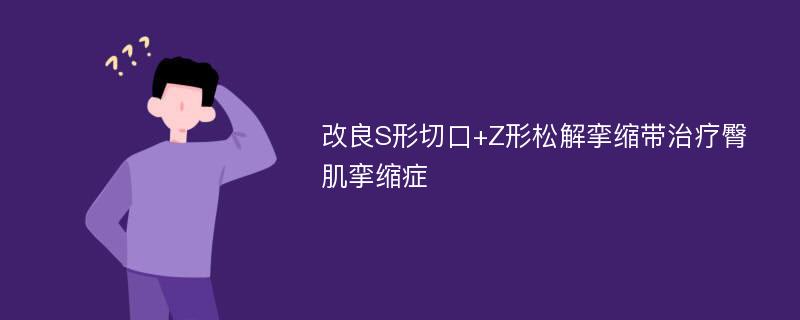 ???

改良S形切口+Z形松解挛缩带治疗臀肌挛缩症